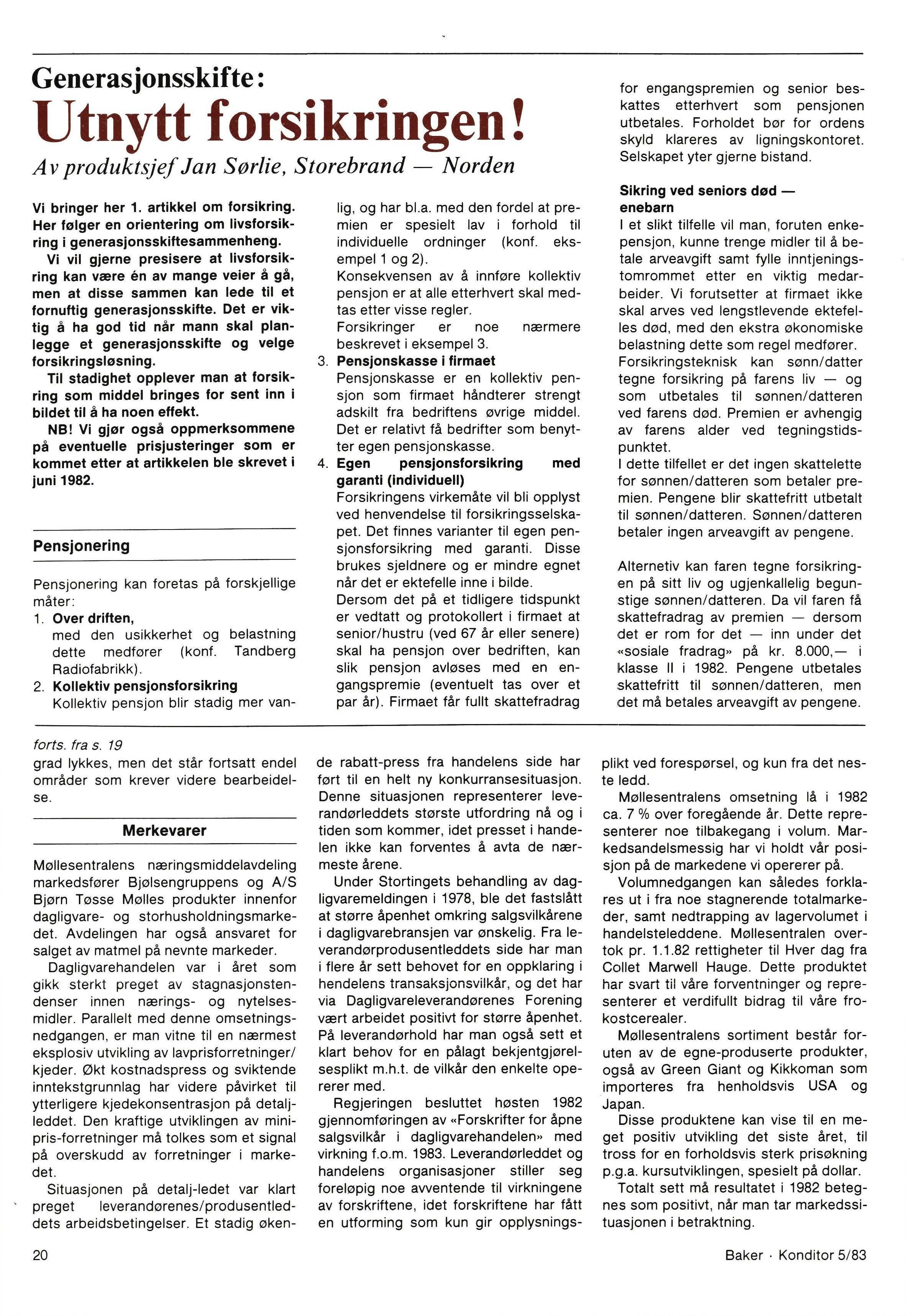 Generasjonsskifte:
Utnytt forsikringen!
Av produktsjef Jan Sørlie, Storebrand — Norden

Vi bringer her 1. artikkel om forsikring. Her følger en orientering om livsforsikring i generasjonsskiftesammenheng.

Vi vil gjerne presisere at livsforsikring kan være én av mange veier å gå, men at disse sammen kan lede til et fornuftig generasjonsskifte. Det er viktig å ha god tid når mann skal planlegge et generasjonsskifte og velge forsikringsløsning.

Til stadighet opplever man at forsikring som middel bringes for sent inn i bildet til å ha noen effekt.

NB! Vi gjør også oppmerksommene på eventuelle prisjusteringer som er kommet etter at artikkelen ble skrevet i juni 1982.

Pensjonering

Pensjonering kan foretas på forskjellige måter:
1. Over driften,
med den usikkerhet og belastning dette medfører (konf. Tandberg Radiofabrikk).
2. Kollektiv pensjonsforsikring
Kollektiv pensjon blir stadig mer vanlig, og har bl.a. med den fordel at premien er spesielt lav i forhold til individuelle ordninger (konf. eksempel 1 og 2).
Konsekvensen av å innføre kollektiv pensjon er at alle etterhvert skal medtas etter visse regler.
Forsikringer er noe nærmere beskrevet i eksempel 3.
3. Pensjonskasse i firmaet
Pensjonskasse er en kollektiv pensjon som firmaet håndterer strengt adskilt fra bedriftens øvrige middel. Det er relativt få bedrifter som benytter egen pensjonskasse.
4. Egen pensjonsforsikring med garanti (individuell)
Forsikringens virkemåte vil bli opplyst ved henvendelse til forsikringsselskapet. Det finnes varianter til egen pensjonsforsikring med garanti. Disse brukes sjeldnere og er mindre egnet når det er ektefelle inne i bilde.
Dersom det på et tidligere tidspunkt er vedtatt og protokollert i firmaet at senior/hustru (ved 67 år eller senere) skal ha pensjon over bedriften, kan slik pensjon avløses med en engangspremie (eventuelt tas over et par år). Firmaet får fullt skattefradrag for engangspremien og senior beskattes etterhvert som pensjonen utbetales. Forholdet bør for ordens skyld klareres av ligningskontoret. Selskapet yter gjerne bistand.

Sikring ved seniors død — enebarn
I et slikt tilfelle vil man, foruten enkepensjon, kunne trenge midler til å betale arveavgift samt fylle inntjeningstomrommet etter en viktig medarbeider. Vi forutsetter at firmaet ikke skal arves ved lengstlevende ektefelles død, med den ekstra økonomiske belastning dette som regel medfører.
Forsikringsteknisk kan sønn/datter tegne forsikring på farens liv — og som utbetales til sønnen/datteren ved farens død. Premien er avhengig av farens alder ved tegningstidspunktet.
I dette tilfellet er det ingen skattelette for sønnen/datteren som betaler premien. Pengene blir skattefritt utbetalt til sønnen/datteren. Sønnen/datteren betaler ingen arveavgift av pengene.

Alternetiv kan faren tegne forsikringen på sitt liv og ugjenkallelig begunstige sønnen/datteren. Da vil faren få skattefradrag av premien — dersom det er rom for det — inn under det «sosiale fradrag» på kr. 8.000,— i klasse II i 1982. Pengene utbetales skattefritt til sønnen/datteren, men det må betales arveavgift av pengene.

forts. fra s. 19
grad lykkes, men det står fortsatt endel områder som krever videre bearbeidelse.

Merkevarer

Møllesentralens næringsmiddelavdeling markedsfører Bjølsengruppens og A/S Bjørn Tøsse Mølles produkter innenfor dagligvare- og storhusholdningsmarkedet. Avdelingen har også ansvaret for salget av matmel på nevnte markeder.

Dagligvarehandelen var i året som gikk sterkt preget av stagnasjonstendenser innen nærings- og nytelsesmidler. Parallelt med denne omsetningsnedgangen, er man vitne til en nærmest eksplosiv utvikling av lavprisforretninger/kjeder. Økt kostnadspress og sviktende inntekstgrunnlag har videre påvirket til ytterligere kjedekonsentrasjon på detaljleddet. Den kraftige utviklingen av minipris-forretninger må tolkes som et signal på overskudd av forretninger i markedet.

Situasjonen på detalj-ledet var klart preget leverandørenes/produsentleddets arbeidsbetingelser. Et stadig økende rabatt-press fra handelens side har ført til en helt ny konkurransesituasjon. Denne situasjonen representerer leverandørleddets største utfordring nå og i tiden som kommer, idet presset i handelen ikke kan forventes å avta de nærmeste årene.

Under Stortingets behandling av dagligvaremeldingen i 1978, ble det fastslått at større åpenhet omkring salgsvilkårene i dagligvarebransjen var ønskelig. Fra leverandørprodusentleddets side har man i flere år sett behovet for en oppklaring i hendelens transaksjonsvilkår, og det har via Dagligvareleverandørenes Forening vært arbeidet positivt for større åpenhet. På leverandørhold har man også sett et klart behov for en pålagt bekjentgjørelsesplikt m.h.t. de vilkår den enkelte opererer med.

Regjeringen besluttet høsten 1982 gjennomføringen av «Forskrifter for åpne salgsvilkår i dagligvarehandelen» med virkning f.o.m. 1983. Leverandørleddet og handelens organisasjoner stiller seg foreløpig noe avventende til virkningene av forskriftene, idet forskriftene har fått en utforming som kun gir opplysningsplikt ved forespørsel, og kun fra det neste ledd.

Møllesentralens omsetning lå i 1982 ca. 7 % over foregående år. Dette representerer noe tilbakegang i volum. Markedsandelsmessig har vi holdt vår posisjon på de markedene vi opererer på.

Volumnedgangen kan således forklares ut i fra noe stagnerende totalmarkeder, samt nedtrapping av lagervolumet i handelsteleddene. Møllesentralen overtok pr. 1.1.82 rettigheter til Hver dag fra Collet Marwell Hauge. Dette produktet har svart til våre forventninger og representerer et verdifullt bidrag til våre frokostcerealer.

Møllesentralens sortiment består foruten av de egne-produserte produkter, også av Green Giant og Kikkoman som importeres fra henholdsvis USA og Japan.

Disse produktene kan vise til en meget positiv utvikling det siste året, til tross for en forholdsvis sterk prisøkning p.g.a. kursutviklingen, spesielt på dollar.

Totalt sett må resultatet i 1982 betegnes som positivt, når man tar markedssituasjonen i betraktning.

20

Baker · Konditor 5/83